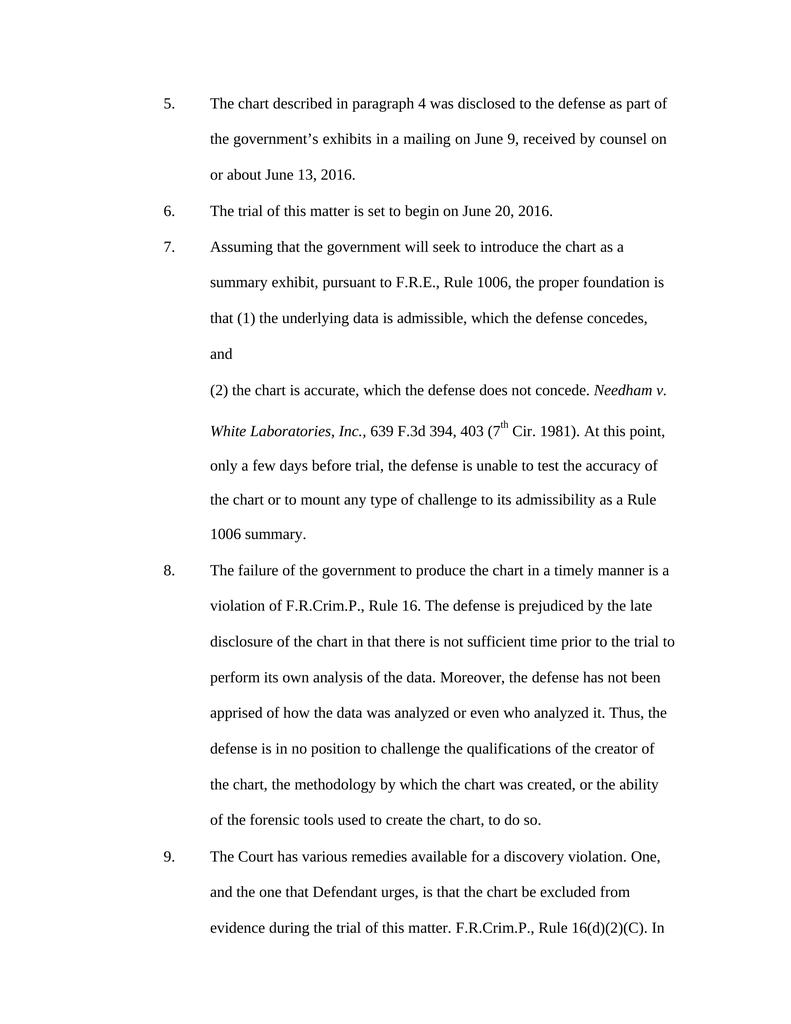 5. The chart described in paragraph 4 was disclosed to the defense as part of the government's exhibits in a mailing on June 9, received by counsel on or about June 13, 2016.

6. The trial of this matter is set to begin on June 20, 2016.

7. Assuming that the government will seek to introduce the chart as a summary exhibit, pursuant to F.R.E., Rule 1006, the proper foundation is that (1) the underlying data is admissible, which the defense concedes, and

(2) the chart is accurate, which the defense does not concede. Needham v. White Laboratories, Inc., 639 F.3d 394, 403 ($7^{th}$ Cir. 1981). At this point, only a few days before trial, the defense is unable to test the accuracy of the chart or to mount any type of challenge to its admissibility as a Rule 1006 summary.

8. The failure of the government to produce the chart in a timely manner is a violation of F.R.Crim.P., Rule 16. The defense is prejudiced by the late disclosure of the chart in that there is not sufficient time prior to the trial to perform its own analysis of the data. Moreover, the defense has not been apprised of how the data was analyzed or even who analyzed it. Thus, the defense is in no position to challenge the qualifications of the creator of the chart, the methodology by which the chart was created, or the ability of the forensic tools used to create the chart, to do so.

9. The Court has various remedies available for a discovery violation. One, and the one that Defendant urges, is that the chart be excluded from evidence during the trial of this matter. F.R.Crim.P., Rule 16(d)(2)(C). In